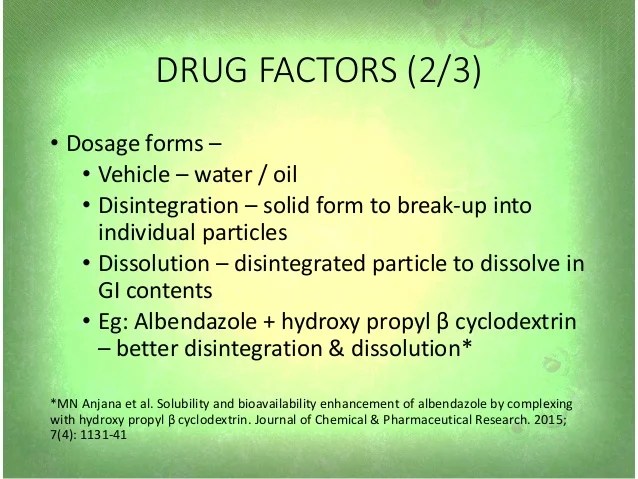 DRUG FACTORS (2/3)

• Dosage forms –
• Vehicle – water / oil
• Disintegration – solid form to break-up into individual particles
• Dissolution – disintegrated particle to dissolve in GI contents
• Eg: Albendazole + hydroxy propyl β cyclodextrin – better disintegration & dissolution*

*MN Anjana et al. Solubility and bioavailability enhancement of albendazole by complexing with hydroxy propyl β cyclodextrin. Journal of Chemical & Pharmaceutical Research. 2015; 7(4): 1131-41